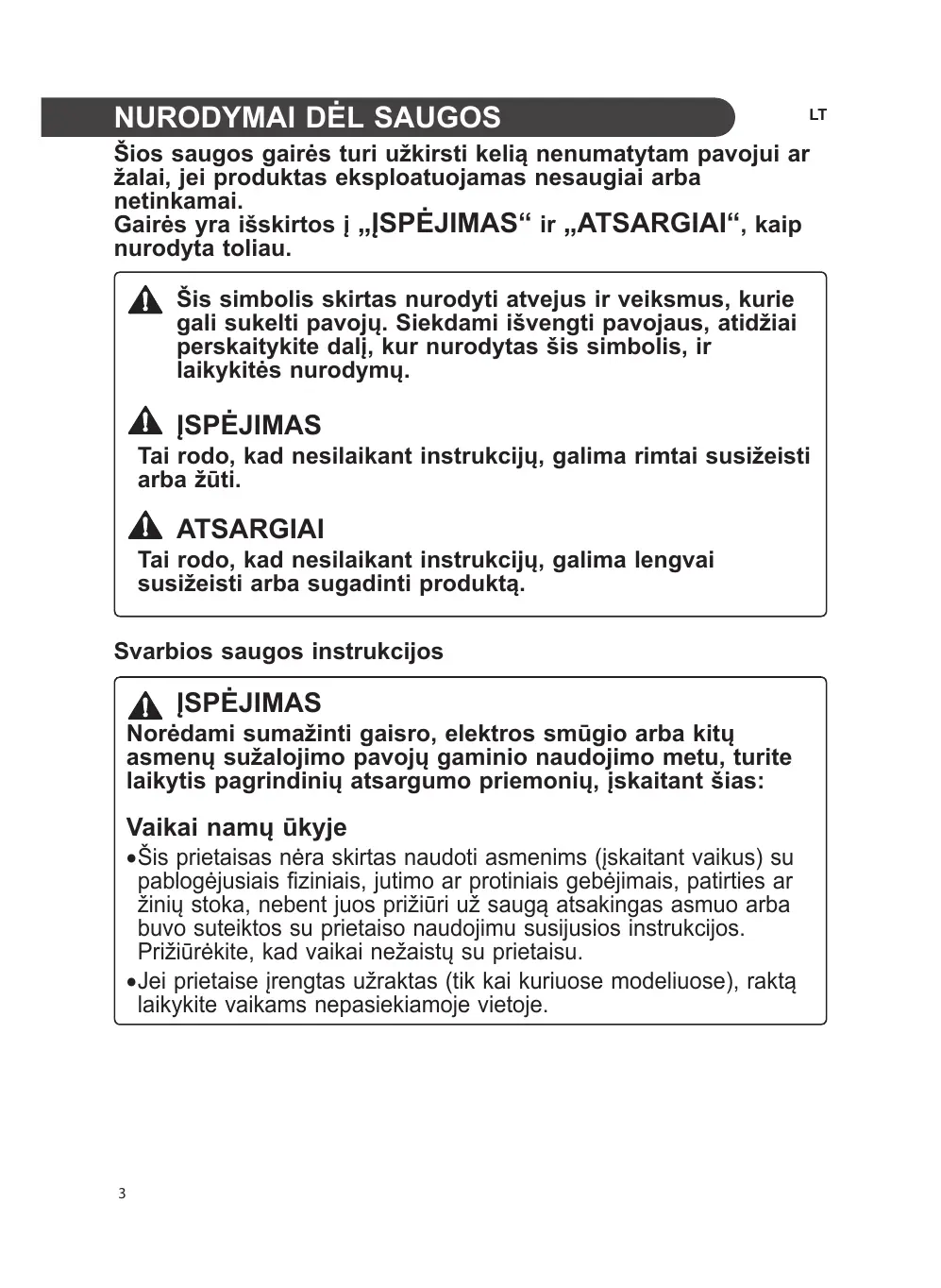 NURODYMAI DĖL SAUGOS

LT

Šios saugos gairės turi užkirsti kelią nenumatytam pavojui ar žalai, jei produktas eksploatuojamas nesaugiai arba netinkamai.
Gairės yra išskirtos į „ĮSPĖJIMAS“ ir „ATSARGIAI“, kaip nurodyta toliau.

Šis simbolis skirtas nurodyti atvejus ir veiksmus, kurie gali sukelti pavojų. Siekdami išvengti pavojaus, atidžiai perskaitykite dalį, kur nurodytas šis simbolis, ir laikykitės nurodymų.

ĮSPĖJIMAS
Tai rodo, kad nesilaikant instrukcijų, galima rimtai susižeisti arba žūti.

ATSARGIAI
Tai rodo, kad nesilaikant instrukcijų, galima lengvai susižeisti arba sugadinti produktą.

Svarbios saugos instrukcijos

ĮSPĖJIMAS
Norėdami sumažinti gaisro, elektros smūgio arba kitų asmenų sužalojimo pavojų gaminio naudojimo metu, turite laikytis pagrindinių atsargumo priemonių, įskaitant šias:

Vaikai namų ūkyje
•Šis prietaisas nėra skirtas naudoti asmenims (įskaitant vaikus) su pablogėjusiais fiziniais, jutimo ar protiniais gebėjimais, patirties ar žinių stoka, nebent juos prižiūri už saugą atsakingas asmuo arba buvo suteiktos su prietaiso naudojimu susijusios instrukcijos. Prižiūrėkite, kad vaikai nežaistų su prietaisu.
•Jei prietaise įrengtas užraktas (tik kai kuriuose modeliuose), raktą laikykite vaikams nepasiekiamoje vietoje.

3